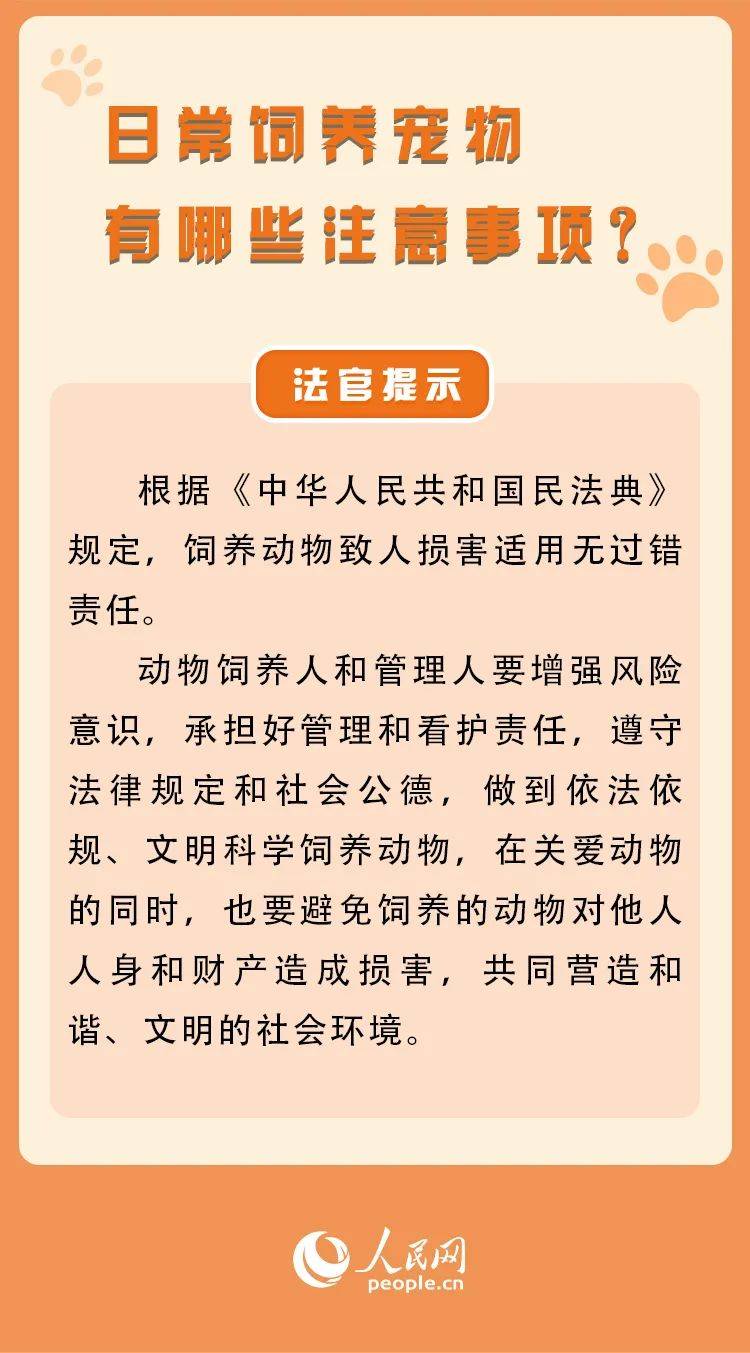 日常饲养宠物
有哪些注意事项？

法官提示

根据《中华人民共和国民法典》规定，饲养动物致人损害适用无过错责任。

动物饲养人和管理人要增强风险意识，承担好管理和看护责任，遵守法律规定和社会公德，做到依法依规、文明科学饲养动物，在关爱动物的同时，也要避免饲养的动物对他人人身和财产造成损害，共同营造和谐、文明的社会环境。

人民网
people.cn